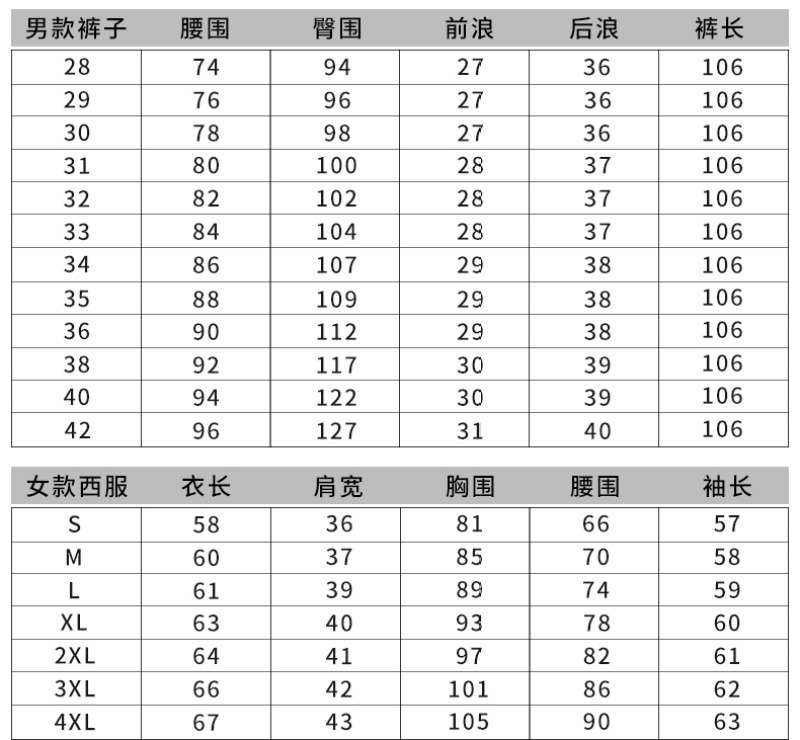 | 男款裤子 | 腰围 | 臀围 | 前浪 | 后浪 | 裤长 |
|---|---|---|---|---|---|
| 28 | 74 | 94 | 27 | 36 | 106 |
| 29 | 76 | 96 | 27 | 36 | 106 |
| 30 | 78 | 98 | 27 | 36 | 106 |
| 31 | 80 | 100 | 28 | 37 | 106 |
| 32 | 82 | 102 | 28 | 37 | 106 |
| 33 | 84 | 104 | 28 | 37 | 106 |
| 34 | 86 | 107 | 29 | 38 | 106 |
| 35 | 88 | 109 | 29 | 38 | 106 |
| 36 | 90 | 112 | 29 | 38 | 106 |
| 38 | 92 | 117 | 30 | 39 | 106 |
| 40 | 94 | 122 | 30 | 39 | 106 |
| 42 | 96 | 127 | 31 | 40 | 106 |

| 女款西服 | 衣长 | 肩宽 | 胸围 | 腰围 | 袖长 |
|---|---|---|---|---|---|
| S | 58 | 36 | 81 | 66 | 57 |
| M | 60 | 37 | 85 | 70 | 58 |
| L | 61 | 39 | 89 | 74 | 59 |
| XL | 63 | 40 | 93 | 78 | 60 |
| 2XL | 64 | 41 | 97 | 82 | 61 |
| 3XL | 66 | 42 | 101 | 86 | 62 |
| 4XL | 67 | 43 | 105 | 90 | 63 |